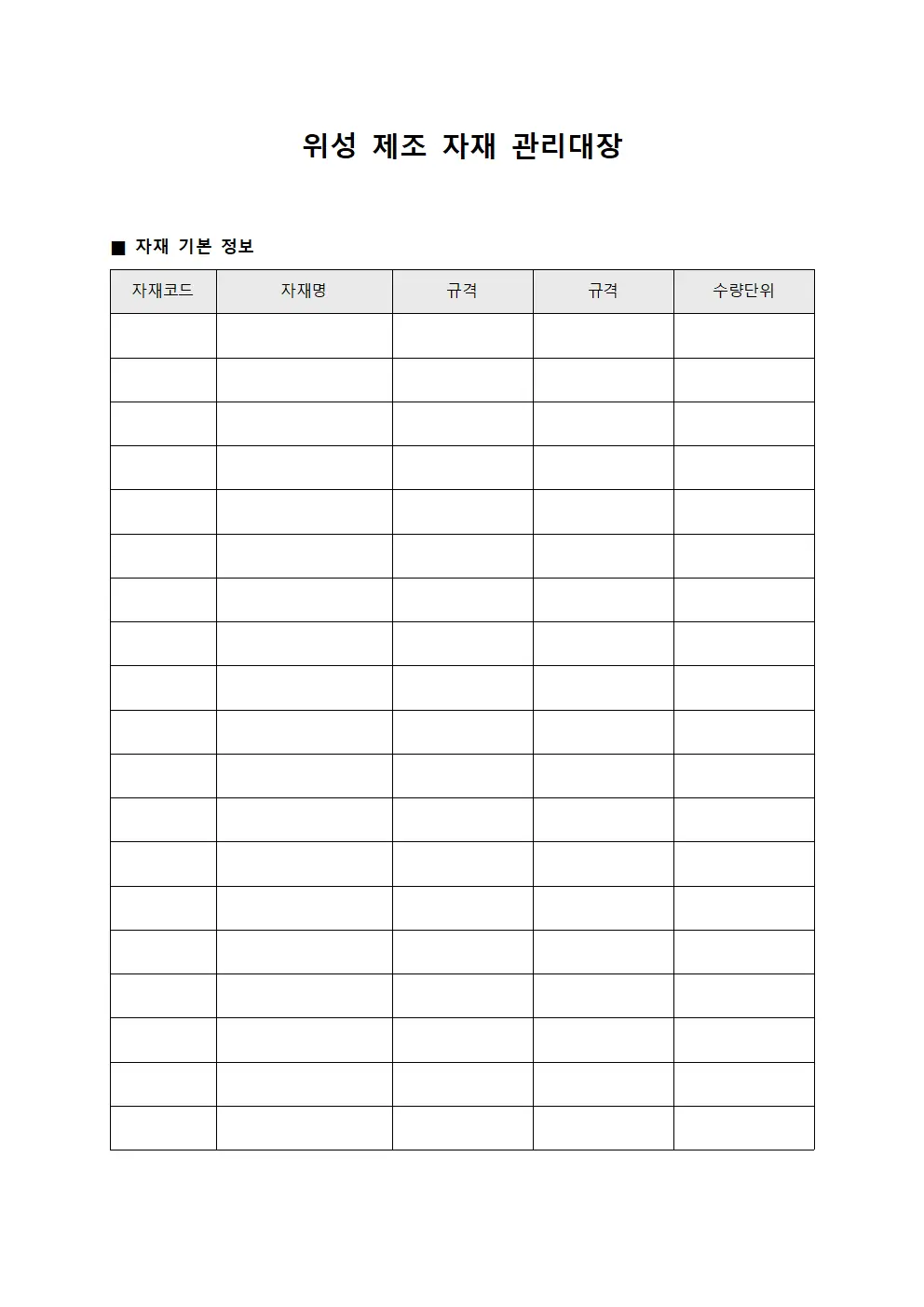 위성 제조 자재 관리대장

■ 자재 기본 정보

| 자재코드 | 자재명 | 규격 | 규격 | 수량단위 |
|---|---|---|---|---|
| | | | | |
| | | | | |
| | | | | |
| | | | | |
| | | | | |
| | | | | |
| | | | | |
| | | | | |
| | | | | |
| | | | | |
| | | | | |
| | | | | |
| | | | | |
| | | | | |
| | | | | |
| | | | | |
| | | | | |
| | | | | |
| | | | | |